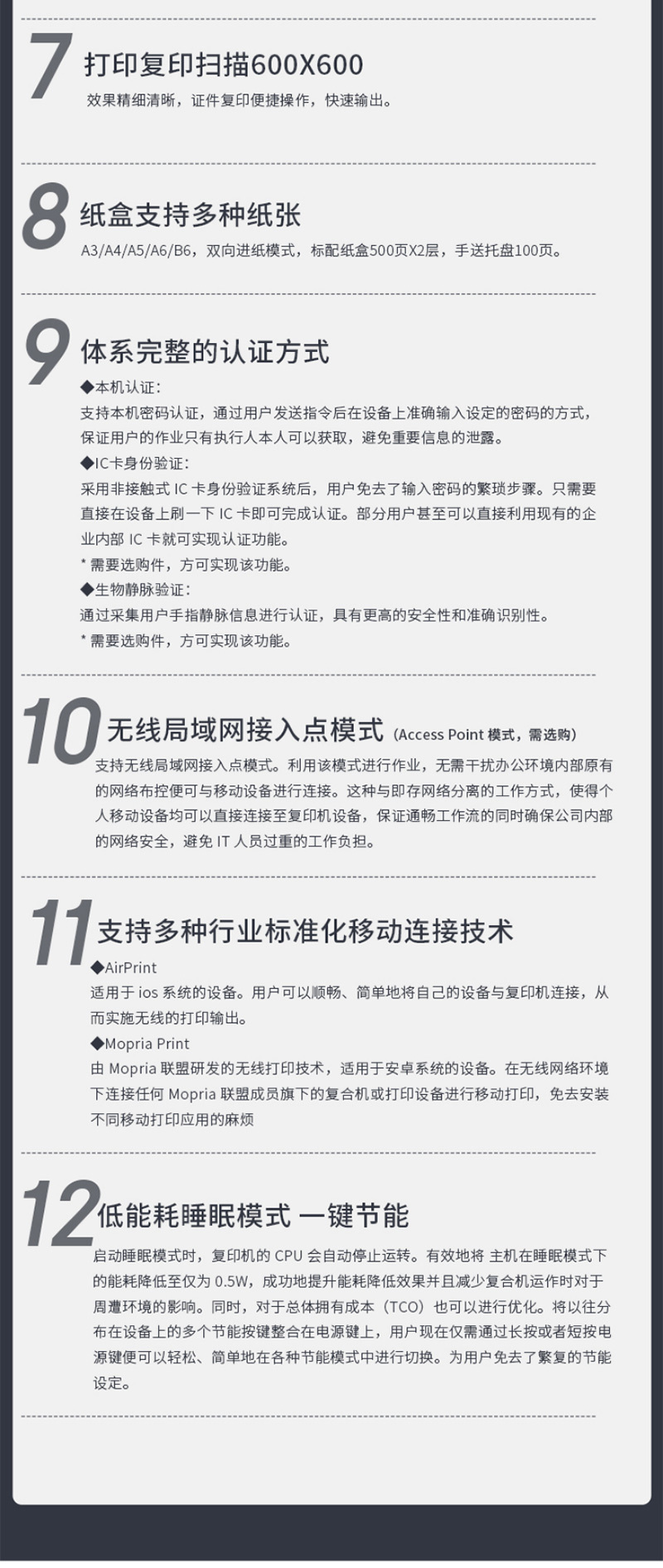 7 打印复印扫描600X600

效果精细清晰，证件复印便捷操作，快速输出。

8 纸盒支持多种纸张

A3/A4/A5/A6/B6，双向进纸模式，标配纸盒500页X2层，手送托盘100页。

9 体系完整的认证方式

◆本机认证：
支持本机密码认证，通过用户发送指令后在设备上准确输入设定的密码的方式，保证用户的作业只有执行人本人可以获取，避免重要信息的泄露。
◆IC卡身份验证：
采用非接触式 IC 卡身份验证系统后，用户免去了输入密码的繁琐步骤。只需要直接在设备上刷一下 IC 卡即可完成认证。部分用户甚至可以直接利用现有的企业内部 IC 卡就可实现认证功能。
* 需要选购件，方可实现该功能。
◆生物静脉验证：
通过采集用户手指静脉信息进行认证，具有更高的安全性和准确识别性。
* 需要选购件，方可实现该功能。

10 无线局域网接入点模式（Access Point 模式，需选购）

支持无线局域网接入点模式。利用该模式进行作业，无需干扰办公环境内部原有的网络布控便可与移动设备进行连接。这种与即存网络分离的工作方式，使得个人移动设备均可以直接连接至复印机设备，保证通畅工作流的同时确保公司内部的网络安全，避免 IT 人员过重的工作负担。

11 支持多种行业标准化移动连接技术

◆AirPrint
适用于 ios 系统的设备。用户可以顺畅、简单地将自己的设备与复印机连接，从而实施无线的打印输出。
◆Mopria Print
由 Mopria 联盟研发的无线打印技术，适用于安卓系统的设备。在无线网络环境下连接任何 Mopria 联盟成员旗下的复合机或打印设备进行移动打印，免去安装不同移动打印应用的麻烦

12 低能耗睡眠模式 一键节能

启动睡眠模式时，复印机的 CPU 会自动停止运转。有效地将 主机在睡眠模式下的能耗降低至仅为 0.5W，成功地提升能耗降低效果并且减少复合机运作时对于周遭环境的影响。同时，对于总体拥有成本（TCO）也可以进行优化。将以往分布在设备上的多个节能按键整合在电源键上，用户现在仅需通过长按或者短按电源键便可以轻松、简单地在各种节能模式中进行切换。为用户免去了繁复的节能设定。